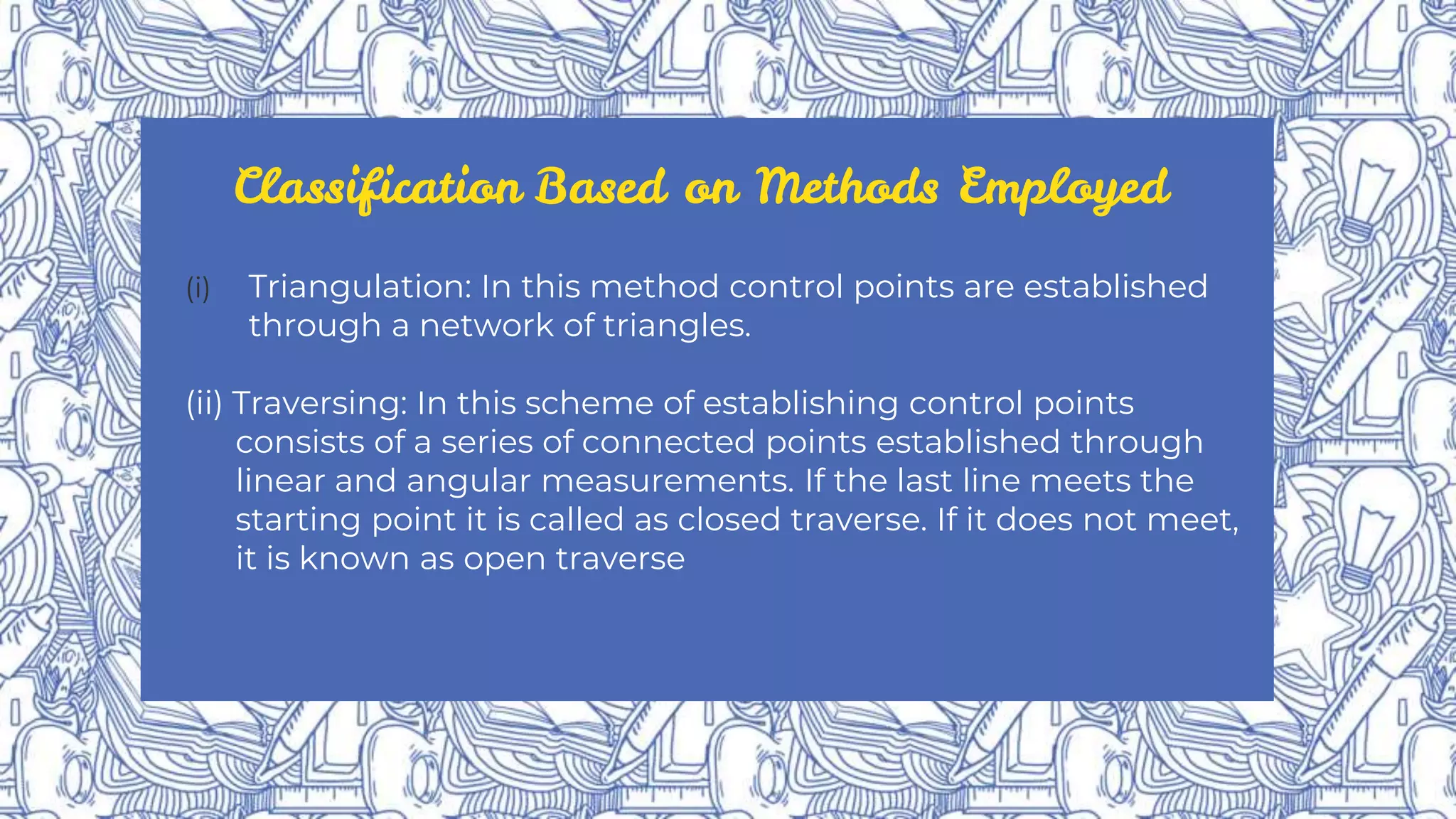 Classification Based on Methods Employed

(i) Triangulation: In this method control points are established through a network of triangles.

(ii) Traversing: In this scheme of establishing control points consists of a series of connected points established through linear and angular measurements. If the last line meets the starting point it is called as closed traverse. If it does not meet, it is known as open traverse